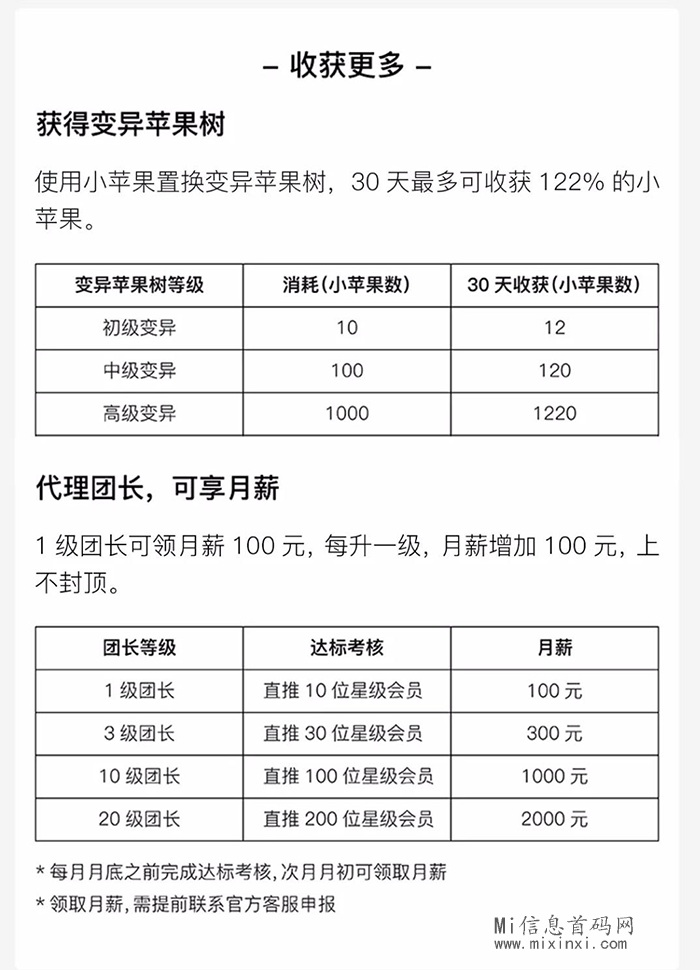 – 收获更多 –

获得变异苹果树

使用小苹果置换变异苹果树，30 天最多可收获 122% 的小苹果。

| 变异苹果树等级 | 消耗（小苹果数） | 30 天收获（小苹果数） |
|---|---|---|
| 初级变异 | 10 | 12 |
| 中级变异 | 100 | 120 |
| 高级变异 | 1000 | 1220 |

代理团长，可享月薪

1 级团长可领月薪 100 元，每升一级，月薪增加 100 元，上不封顶。

| 团长等级 | 达标考核 | 月薪 |
|---|---|---|
| 1 级团长 | 直推 10 位星级会员 | 100 元 |
| 3 级团长 | 直推 30 位星级会员 | 300 元 |
| 10 级团长 | 直推 100 位星级会员 | 1000 元 |
| 20 级团长 | 直推 200 位星级会员 | 2000 元 |

* 每月月底之前完成达标考核，次月月初可领取月薪
* 领取月薪，需提前联系官方客服申报

Mi信息首码网
www.mixinxi.com